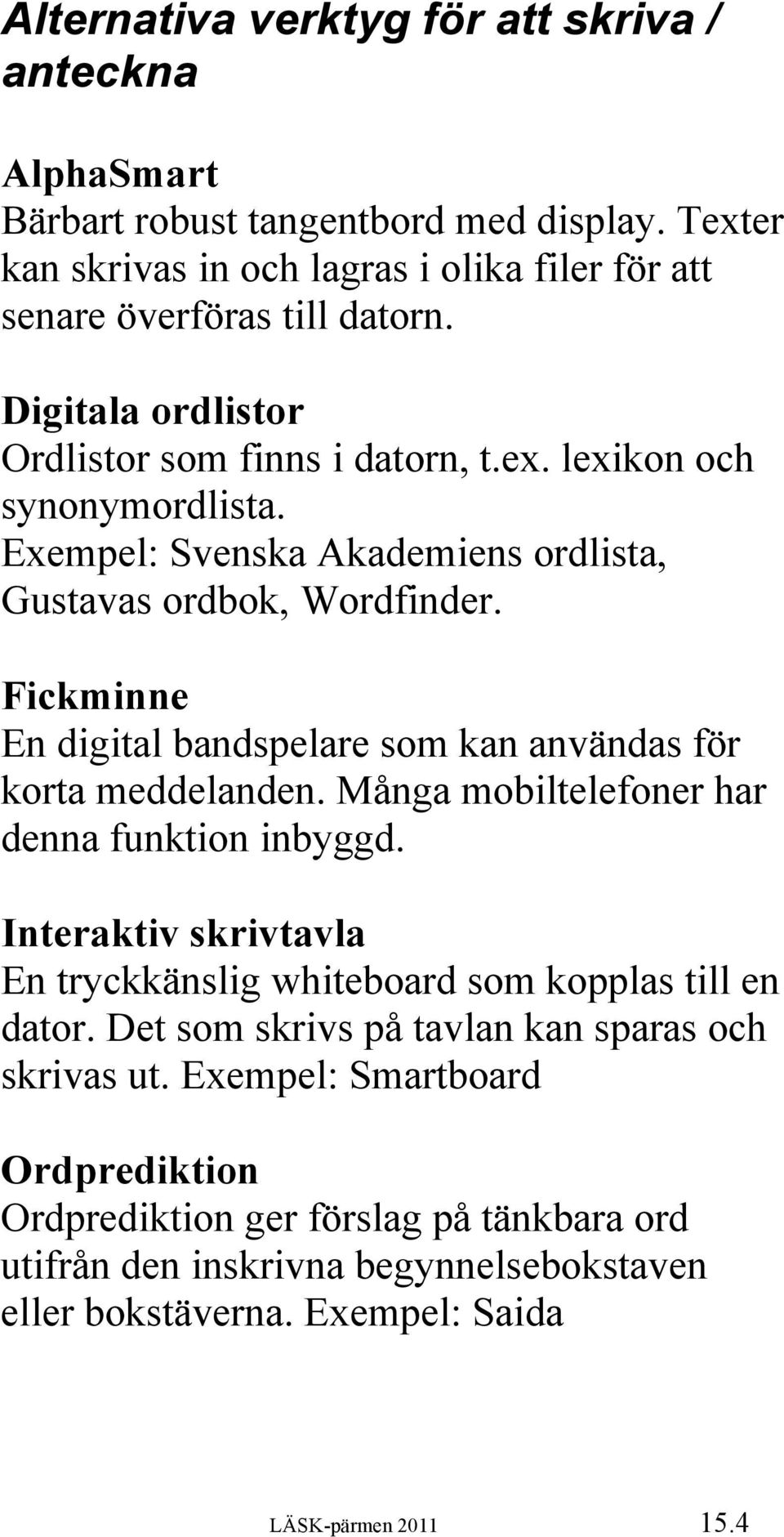 Alternativa verktyg för att skriva / anteckna

AlphaSmart
Bärbart robust tangentbord med display. Texter kan skrivas in och lagras i olika filer för att senare överföras till datorn.

Digitala ordlistor
Ordlistor som finns i datorn, t.ex. lexikon och synonymordlista. Exempel: Svenska Akademiens ordlista, Gustavas ordbok, Wordfinder.

Fickminne
En digital bandspelare som kan användas för korta meddelanden. Många mobiltelefoner har denna funktion inbyggd.

Interaktiv skrivtavla
En tryckkänslig whiteboard som kopplas till en dator. Det som skrivs på tavlan kan sparas och skrivas ut. Exempel: Smartboard

Ordprediktion
Ordprediktion ger förslag på tänkbara ord utifrån den inskrivna begynnelsebokstaven eller bokstäverna. Exempel: Saida

LÄSK-pärmen 2011 15.4